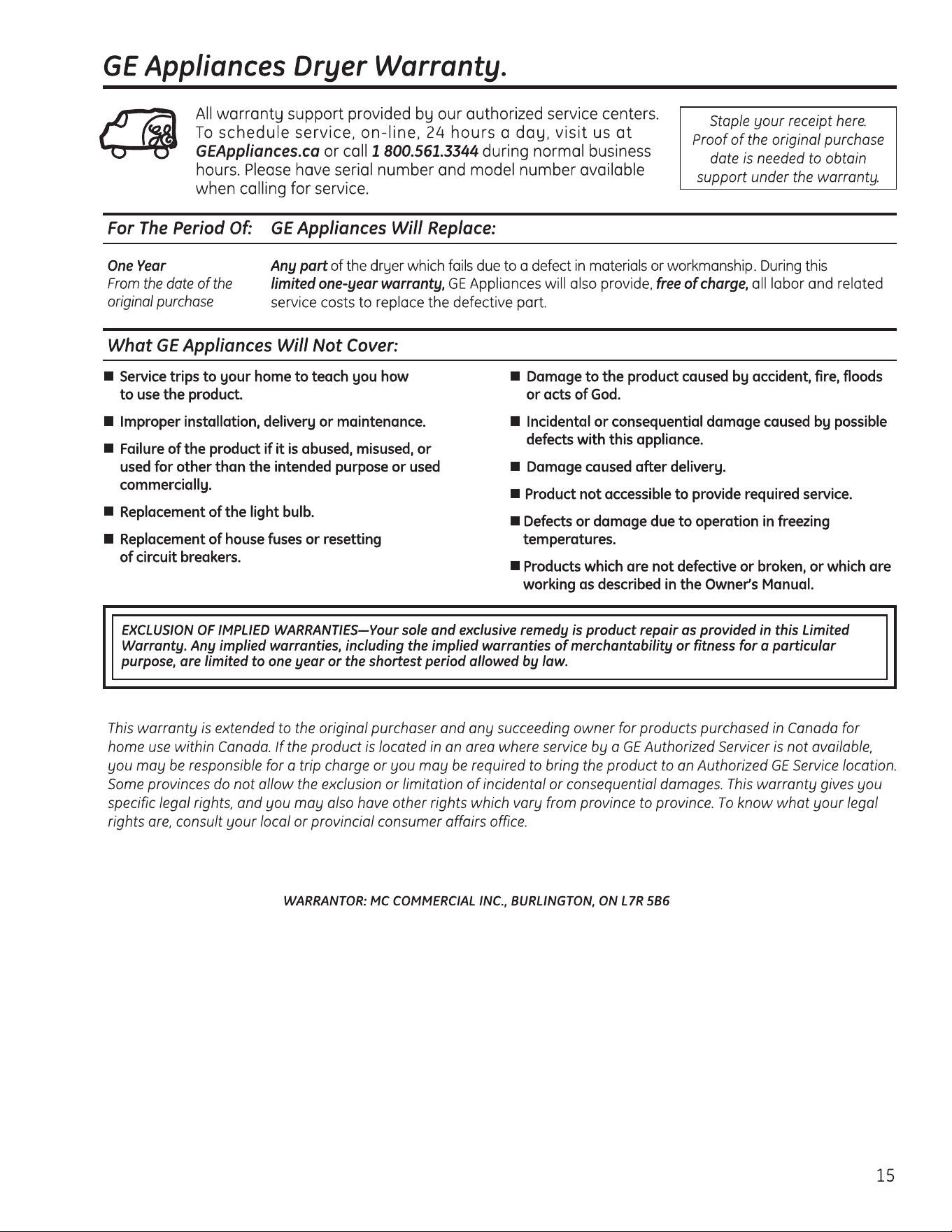 GE Appliances Dryer Warranty.

All warranty support provided by our authorized service centers. To schedule service, on-line, 24 hours a day, visit us at GEAppliances.ca or call 1 800.561.3344 during normal business hours. Please have serial number and model number available when calling for service.

Staple your receipt here. Proof of the original purchase date is needed to obtain support under the warranty.

| For The Period Of: | GE Appliances Will Replace: |
|---|---|
| One Year From the date of the original purchase | Any part of the dryer which fails due to a defect in materials or workmanship. During this limited one-year warranty, GE Appliances will also provide, free of charge, all labor and related service costs to replace the defective part. |

What GE Appliances Will Not Cover:

■ Service trips to your home to teach you how to use the product.

■ Improper installation, delivery or maintenance.

■ Failure of the product if it is abused, misused, or used for other than the intended purpose or used commercially.

■ Replacement of the light bulb.

■ Replacement of house fuses or resetting of circuit breakers.

■ Damage to the product caused by accident, fire, floods or acts of God.

■ Incidental or consequential damage caused by possible defects with this appliance.

■ Damage caused after delivery.

■ Product not accessible to provide required service.

■ Defects or damage due to operation in freezing temperatures.

■ Products which are not defective or broken, or which are working as described in the Owner's Manual.

EXCLUSION OF IMPLIED WARRANTIES—Your sole and exclusive remedy is product repair as provided in this Limited Warranty. Any implied warranties, including the implied warranties of merchantability or fitness for a particular purpose, are limited to one year or the shortest period allowed by law.

This warranty is extended to the original purchaser and any succeeding owner for products purchased in Canada for home use within Canada. If the product is located in an area where service by a GE Authorized Servicer is not available, you may be responsible for a trip charge or you may be required to bring the product to an Authorized GE Service location. Some provinces do not allow the exclusion or limitation of incidental or consequential damages. This warranty gives you specific legal rights, and you may also have other rights which vary from province to province. To know what your legal rights are, consult your local or provincial consumer affairs office.

WARRANTOR: MC COMMERCIAL INC., BURLINGTON, ON L7R 5B6

15